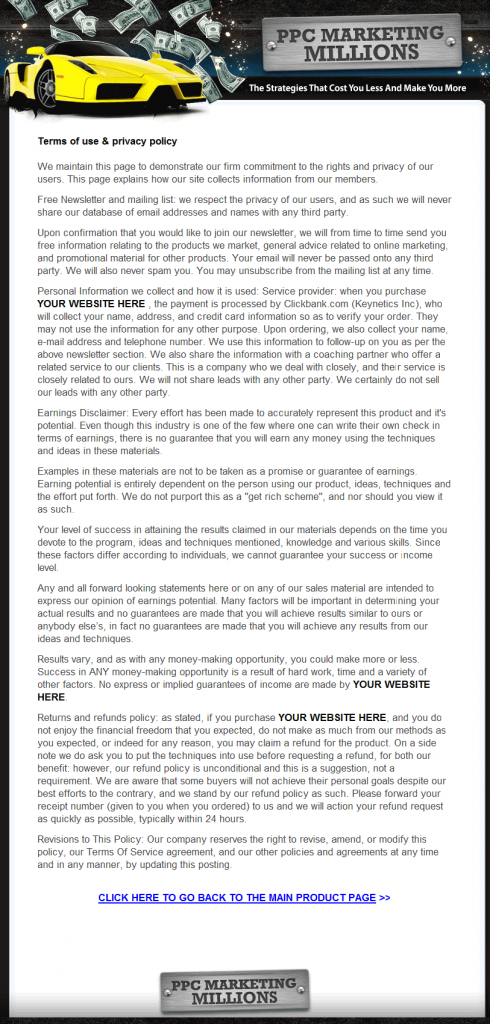 PPC MARKETING MILLIONS

The Strategies That Cost You Less And Make You More

Terms of use & privacy policy

We maintain this page to demonstrate our firm commitment to the rights and privacy of our users. This page explains how our site collects information from our members.

Free Newsletter and mailing list: we respect the privacy of our users, and as such we will never share our database of email addresses and names with any third party.

Upon confirmation that you would like to join our newsletter, we will from time to time send you free information relating to the products we market, general advice related to online marketing, and promotional material for other products. Your email will never be passed onto any third party. We will also never spam you. You may unsubscribe from the mailing list at any time.

Personal Information we collect and how it is used: Service provider: when you purchase YOUR WEBSITE HERE , the payment is processed by Clickbank.com (Keynetics Inc), who will collect your name, address, and credit card information so as to verify your order. They may not use the information for any other purpose. Upon ordering, we also collect your name, e-mail address and telephone number. We use this information to follow-up on you as per the above newsletter section. We also share the information with a coaching partner who offer a related service to our clients. This is a company who we deal with closely, and their service is closely related to ours. We will not share leads with any other party. We certainly do not sell our leads with any other party.

Earnings Disclaimer: Every effort has been made to accurately represent this product and it's potential. Even though this industry is one of the few where one can write their own check in terms of earnings, there is no guarantee that you will earn any money using the techniques and ideas in these materials.

Examples in these materials are not to be taken as a promise or guarantee of earnings. Earning potential is entirely dependent on the person using our product, ideas, techniques and the effort put forth. We do not purport this as a "get rich scheme", and nor should you view it as such.

Your level of success in attaining the results claimed in our materials depends on the time you devote to the program, ideas and techniques mentioned, knowledge and various skills. Since these factors differ according to individuals, we cannot guarantee your success or income level.

Any and all forward looking statements here or on any of our sales material are intended to express our opinion of earnings potential. Many factors will be important in determining your actual results and no guarantees are made that you will achieve results similar to ours or anybody else's, in fact no guarantees are made that you will achieve any results from our ideas and techniques.

Results vary, and as with any money-making opportunity, you could make more or less. Success in ANY money-making opportunity is a result of hard work, time and a variety of other factors. No express or implied guarantees of income are made by YOUR WEBSITE HERE.

Returns and refunds policy: as stated, if you purchase YOUR WEBSITE HERE, and you do not enjoy the financial freedom that you expected, do not make as much from our methods as you expected, or indeed for any reason, you may claim a refund for the product. On a side note we do ask you to put the techniques into use before requesting a refund, for both our benefit: however, our refund policy is unconditional and this is a suggestion, not a requirement. We are aware that some buyers will not achieve their personal goals despite our best efforts to the contrary, and we stand by our refund policy as such. Please forward your receipt number (given to you when you ordered) to us and we will action your refund request as quickly as possible, typically within 24 hours.

Revisions to This Policy: Our company reserves the right to revise, amend, or modify this policy, our Terms Of Service agreement, and our other policies and agreements at any time and in any manner, by updating this posting.

CLICK HERE TO GO BACK TO THE MAIN PRODUCT PAGE >>

PPC MARKETING MILLIONS